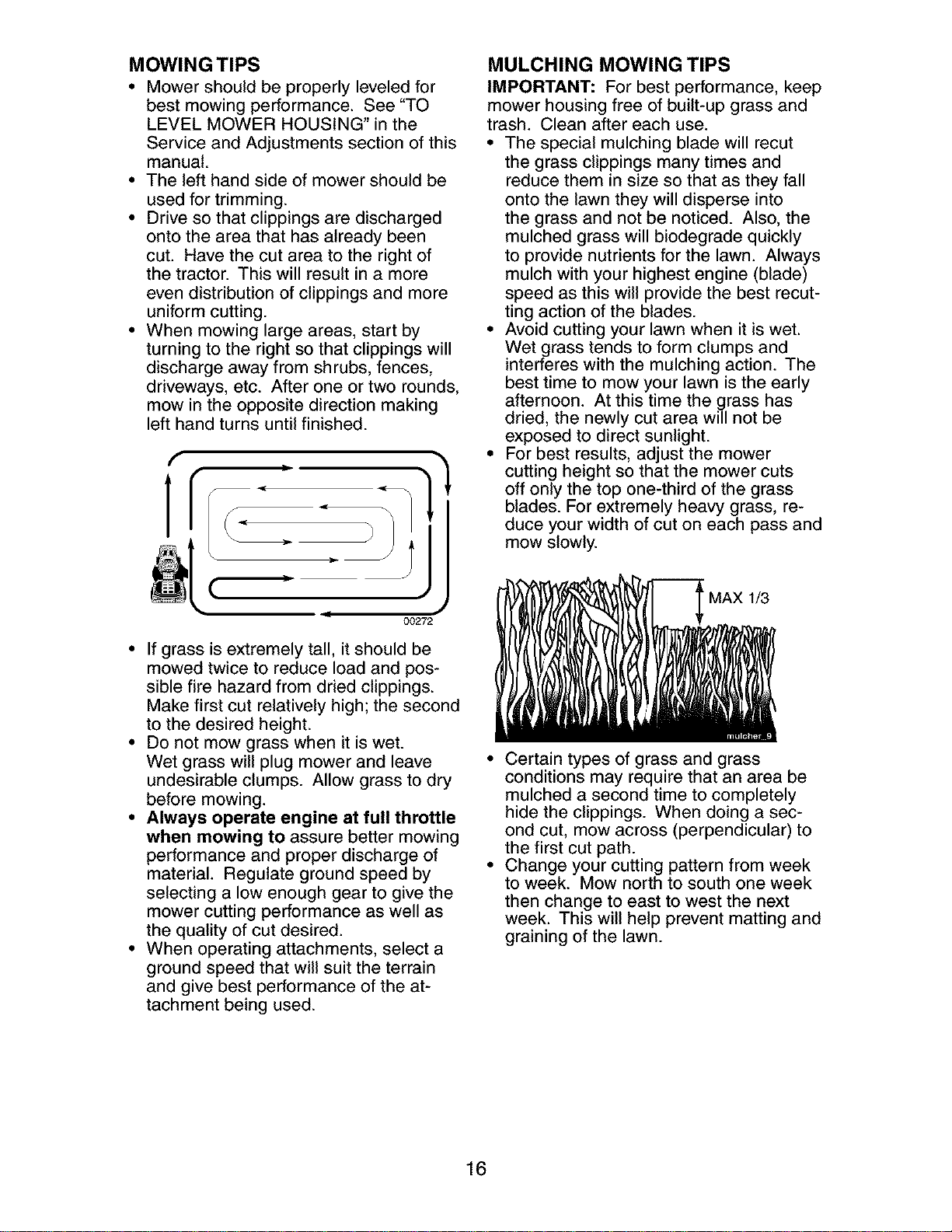 MOWING TIPS

• Mower should be properly leveled for best mowing performance. See "TO LEVEL MOWER HOUSING" in the Service and Adjustments section of this manual.
• The left hand side of mower should be used for trimming.
• Drive so that clippings are discharged onto the area that has already been cut. Have the cut area to the right of the tractor. This will result in a more even distribution of clippings and more uniform cutting.
• When mowing large areas, start by turning to the right so that clippings will discharge away from shrubs, fences, driveways, etc. After one or two rounds, mow in the opposite direction making left hand turns until finished.

00272

• If grass is extremely tall, it should be mowed twice to reduce load and possible fire hazard from dried clippings. Make first cut relatively high; the second to the desired height.
• Do not mow grass when it is wet. Wet grass will plug mower and leave undesirable clumps. Allow grass to dry before mowing.
• Always operate engine at full throttle when mowing to assure better mowing performance and proper discharge of material. Regulate ground speed by selecting a low enough gear to give the mower cutting performance as well as the quality of cut desired.
• When operating attachments, select a ground speed that will suit the terrain and give best performance of the attachment being used.

MULCHING MOWING TIPS

IMPORTANT: For best performance, keep mower housing free of built-up grass and trash. Clean after each use.
• The special mulching blade will recut the grass clippings many times and reduce them in size so that as they fall onto the lawn they will disperse into the grass and not be noticed. Also, the mulched grass will biodegrade quickly to provide nutrients for the lawn. Always mulch with your highest engine (blade) speed as this will provide the best recutting action of the blades.
• Avoid cutting your lawn when it is wet. Wet grass tends to form clumps and interferes with the mulching action. The best time to mow your lawn is the early afternoon. At this time the grass has dried, the newly cut area will not be exposed to direct sunlight.
• For best results, adjust the mower cutting height so that the mower cuts off only the top one-third of the grass blades. For extremely heavy grass, reduce your width of cut on each pass and mow slowly.

MAX 1/3

mulcher_9

• Certain types of grass and grass conditions may require that an area be mulched a second time to completely hide the clippings. When doing a second cut, mow across (perpendicular) to the first cut path.
• Change your cutting pattern from week to week. Mow north to south one week then change to east to west the next week. This will help prevent matting and graining of the lawn.

16